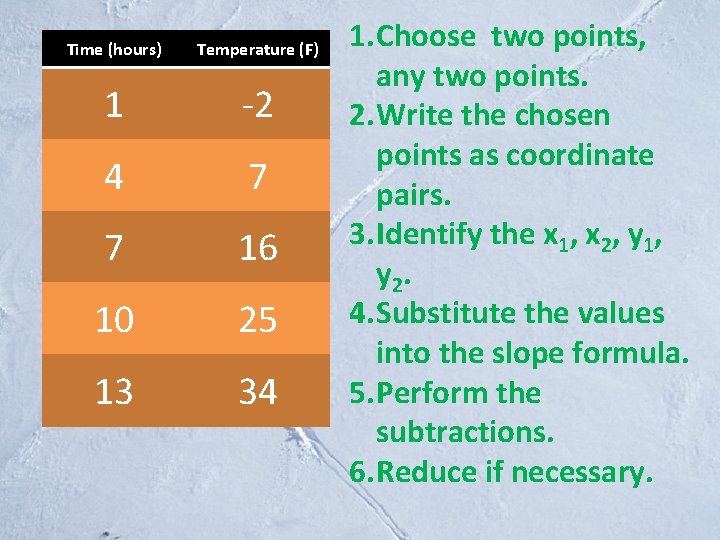 | Time (hours) | Temperature (F) |
|---|---|
| 1 | -2 |
| 4 | 7 |
| 7 | 16 |
| 10 | 25 |
| 13 | 34 |

1.Choose two points, any two points.
2.Write the chosen points as coordinate pairs.
3.Identify the $x_1$, $x_2$, $y_1$, $y_2$.
4.Substitute the values into the slope formula.
5.Perform the subtractions.
6.Reduce if necessary.